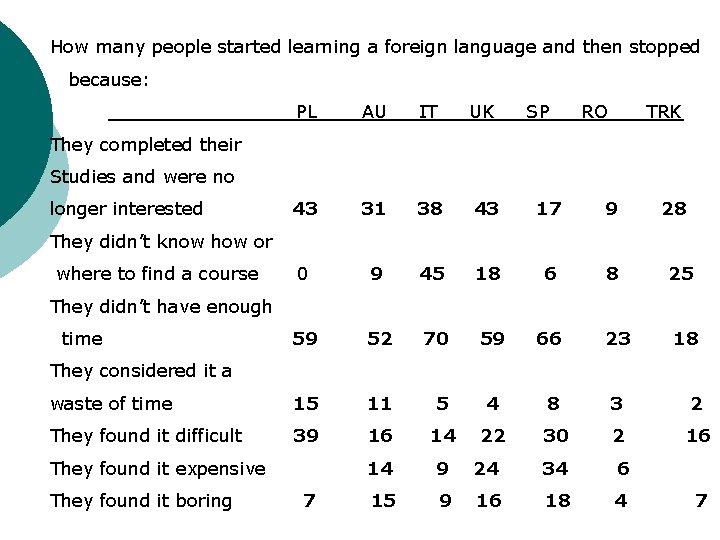 How many people started learning a foreign language and then stopped because:

| | PL | AU | IT | UK | SP | RO | TRK |
|---|---|---|---|---|---|---|---|
| They completed their Studies and were no longer interested | 43 | 31 | 38 | 43 | 17 | 9 | 28 |
| They didn't know how or where to find a course | 0 | 9 | 45 | 18 | 6 | 8 | 25 |
| They didn't have enough time | 59 | 52 | 70 | 59 | 66 | 23 | 18 |
| They considered it a waste of time | 15 | 11 | 5 | 4 | 8 | 3 | 2 |
| They found it difficult | 39 | 16 | 14 | 22 | 30 | 2 | 16 |
| They found it expensive | | 14 | 9 | 24 | 34 | 6 | |
| They found it boring | 7 | 15 | 9 | 16 | 18 | 4 | 7 |